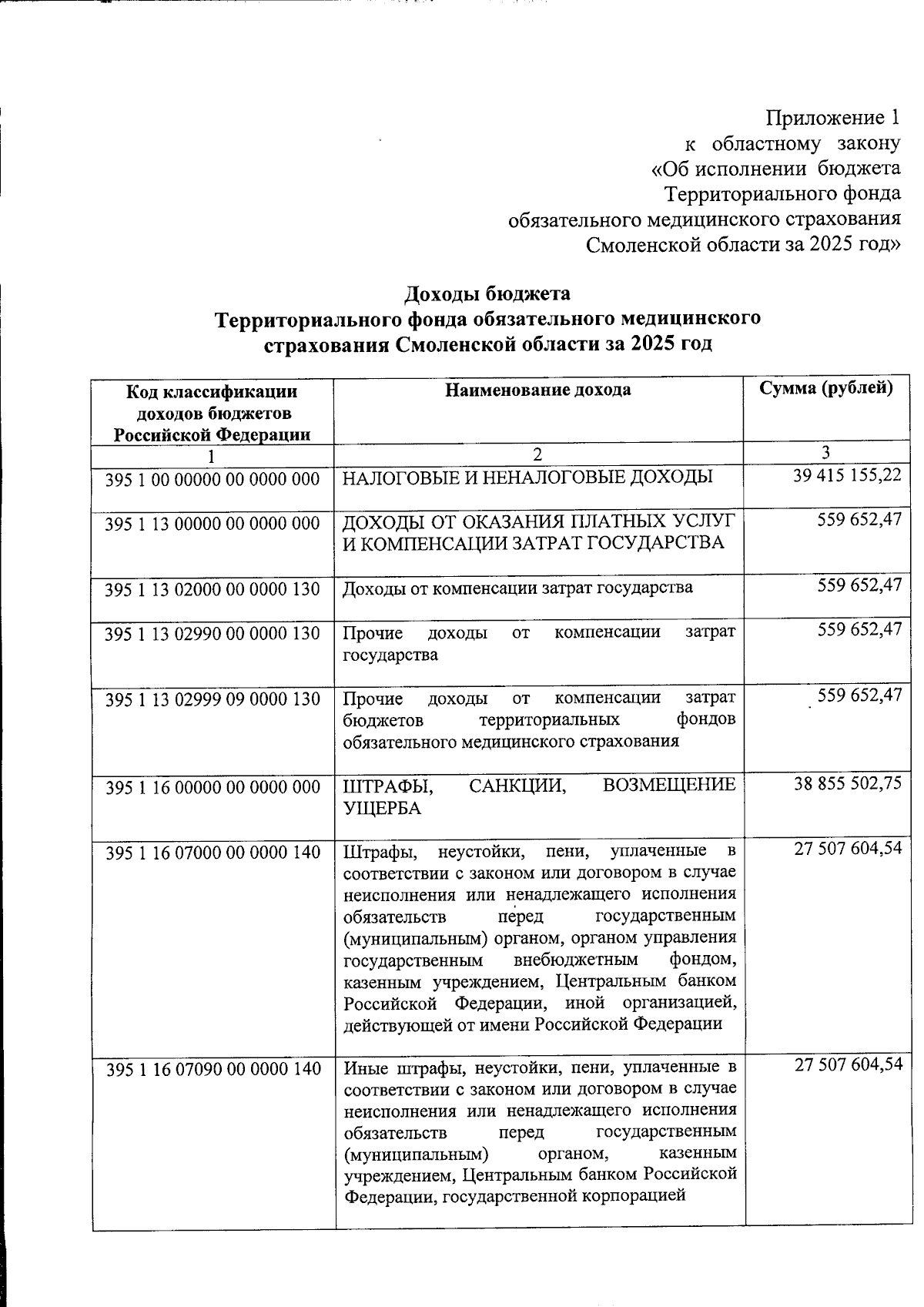 Приложение 1
к областному закону
«Об исполнении бюджета
Территориального фонда
обязательного медицинского страхования
Смоленской области за 2025 год»

Доходы бюджета
Территориального фонда обязательного медицинского
страхования Смоленской области за 2025 год

| Код классификации доходов бюджетов Российской Федерации | Наименование дохода | Сумма (рублей) |
|---|---|---|
| 1 | 2 | 3 |
| 395 1 00 00000 00 0000 000 | НАЛОГОВЫЕ И НЕНАЛОГОВЫЕ ДОХОДЫ | 39 415 155,22 |
| 395 1 13 00000 00 0000 000 | ДОХОДЫ ОТ ОКАЗАНИЯ ПЛАТНЫХ УСЛУГ И КОМПЕНСАЦИИ ЗАТРАТ ГОСУДАРСТВА | 559 652,47 |
| 395 1 13 02000 00 0000 130 | Доходы от компенсации затрат государства | 559 652,47 |
| 395 1 13 02990 00 0000 130 | Прочие доходы от компенсации затрат государства | 559 652,47 |
| 395 1 13 02999 09 0000 130 | Прочие доходы от компенсации затрат бюджетов территориальных фондов обязательного медицинского страхования | 559 652,47 |
| 395 1 16 00000 00 0000 000 | ШТРАФЫ, САНКЦИИ, ВОЗМЕЩЕНИЕ УЩЕРБА | 38 855 502,75 |
| 395 1 16 07000 00 0000 140 | Штрафы, неустойки, пени, уплаченные в соответствии с законом или договором в случае неисполнения или ненадлежащего исполнения обязательств перед государственным (муниципальным) органом, органом управления государственным внебюджетным фондом, казенным учреждением, Центральным банком Российской Федерации, иной организацией, действующей от имени Российской Федерации | 27 507 604,54 |
| 395 1 16 07090 00 0000 140 | Иные штрафы, неустойки, пени, уплаченные в соответствии с законом или договором в случае неисполнения или ненадлежащего исполнения обязательств перед государственным (муниципальным) органом, казенным учреждением, Центральным банком Российской Федерации, государственной корпорацией | 27 507 604,54 |